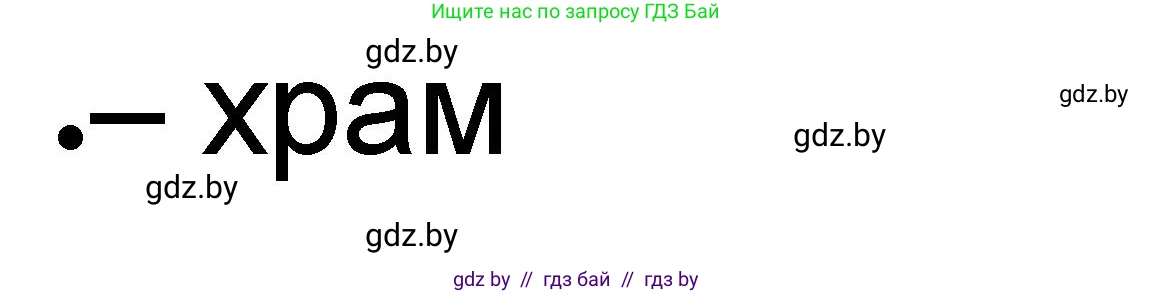 Ищите нас по запросу ГДЗ Бай

gdz.by

•– храм

gdz.by

gdz.by

gdz.by

gdz.by

gdz by // гдз бай // гдз by